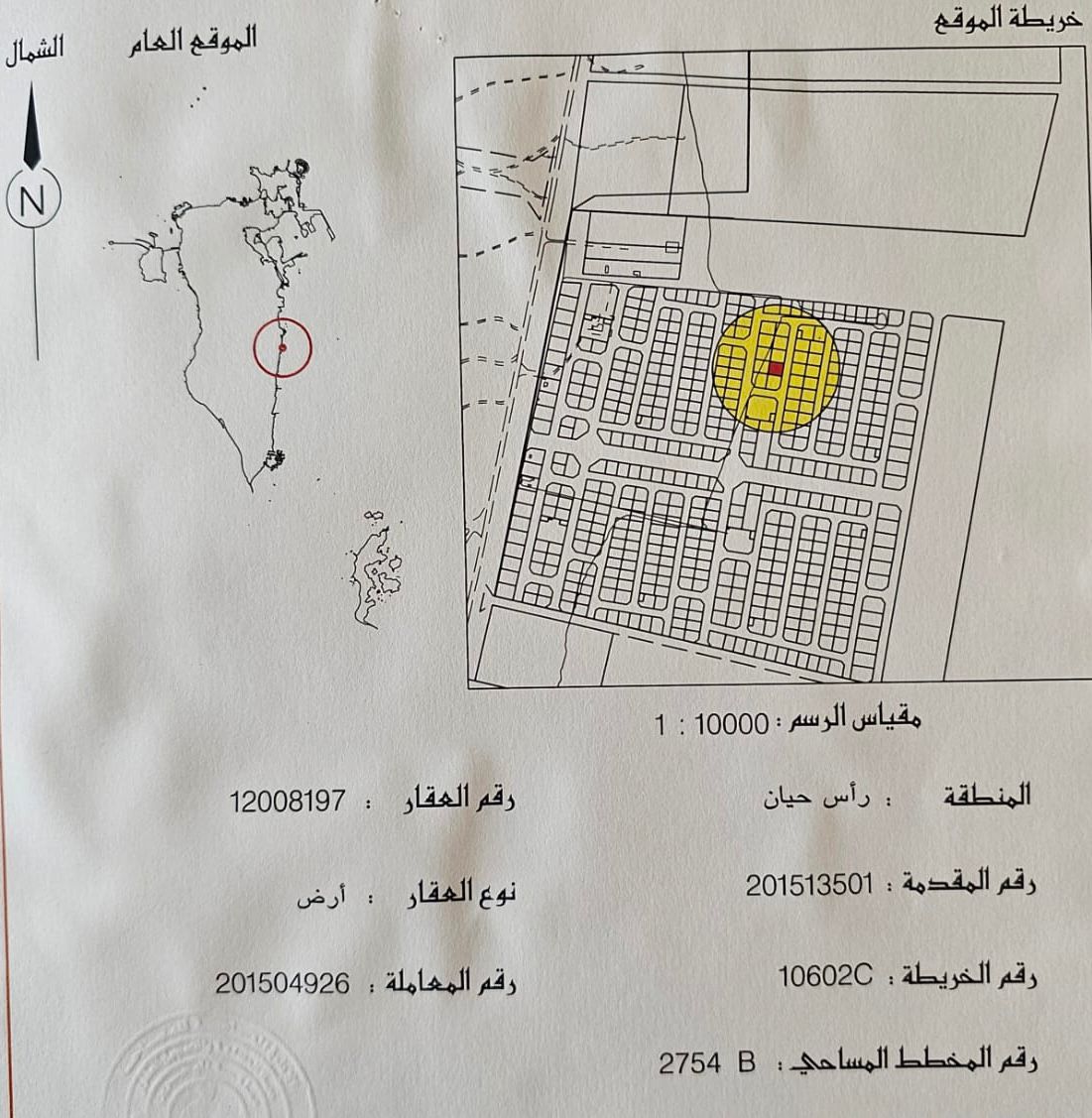 خريطة الموقع

الموقع العام

الشمال

N

مقياس الرسم : 10000 : 1

المنطقة : رأس حيان

رقم العقار : 12008197

رقم المقدمة : 201513501

نوع العقار : أرض

رقم الخريطة : 10602C

رقم المعاملة : 201504926

رقم المخطط المساحي : 2754 B